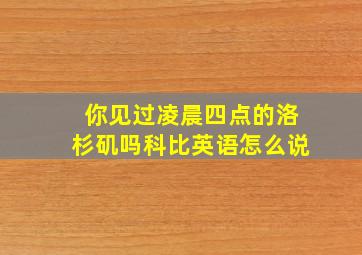 你见过凌晨四点的洛杉矶吗科比英语怎么说